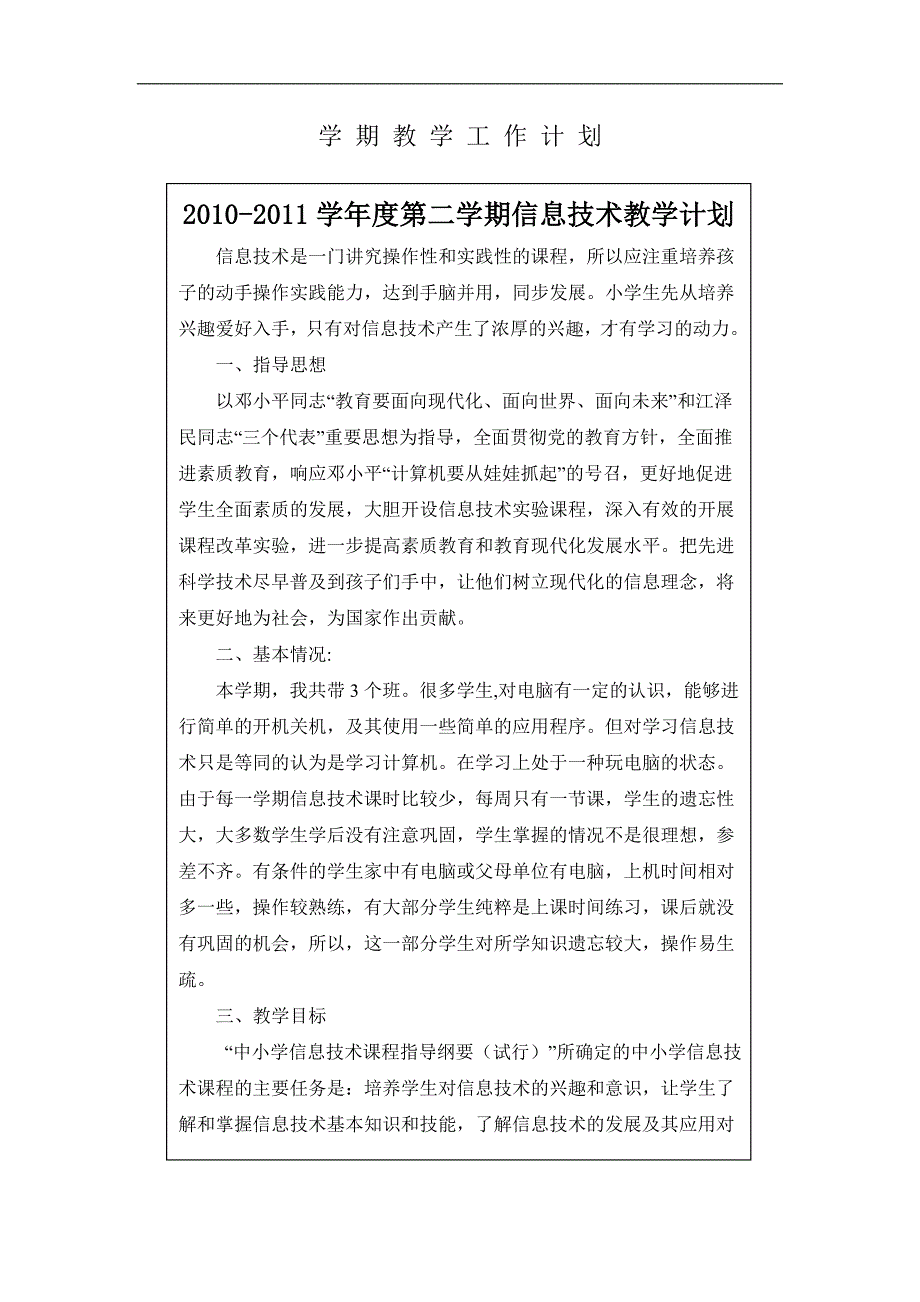 学 期 教 学 工 作 计 划

2010-2011 学年度第二学期信息技术教学计划

信息技术是一门讲究操作性和实践性的课程，所以应注重培养孩子的动手操作实践能力，达到手脑并用，同步发展。小学生先从培养兴趣爱好入手，只有对信息技术产生了浓厚的兴趣，才有学习的动力。

一、指导思想

以邓小平同志“教育要面向现代化、面向世界、面向未来”和江泽民同志“三个代表”重要思想为指导，全面贯彻党的教育方针，全面推进素质教育，响应邓小平“计算机要从娃娃抓起”的号召，更好地促进学生全面素质的发展，大胆开设信息技术实验课程，深入有效的开展课程改革实验，进一步提高素质教育和教育现代化发展水平。把先进科学技术尽早普及到孩子们手中，让他们树立现代化的信息理念，将来更好地为社会，为国家作出贡献。

二、基本情况:

本学期，我共带 3 个班。很多学生,对电脑有一定的认识，能够进行简单的开机关机，及其使用一些简单的应用程序。但对学习信息技术只是等同的认为是学习计算机。在学习上处于一种玩电脑的状态。由于每一学期信息技术课时比较少，每周只有一节课，学生的遗忘性大，大多数学生学后没有注意巩固，学生掌握的情况不是很理想，参差不齐。有条件的学生家中有电脑或父母单位有电脑，上机时间相对多一些，操作较熟练，有大部分学生纯粹是上课时间练习，课后就没有巩固的机会，所以，这一部分学生对所学知识遗忘较大，操作易生疏。

三、教学目标

“中小学信息技术课程指导纲要（试行）”所确定的中小学信息技术课程的主要任务是：培养学生对信息技术的兴趣和意识，让学生了解和掌握信息技术基本知识和技能，了解信息技术的发展及其应用对